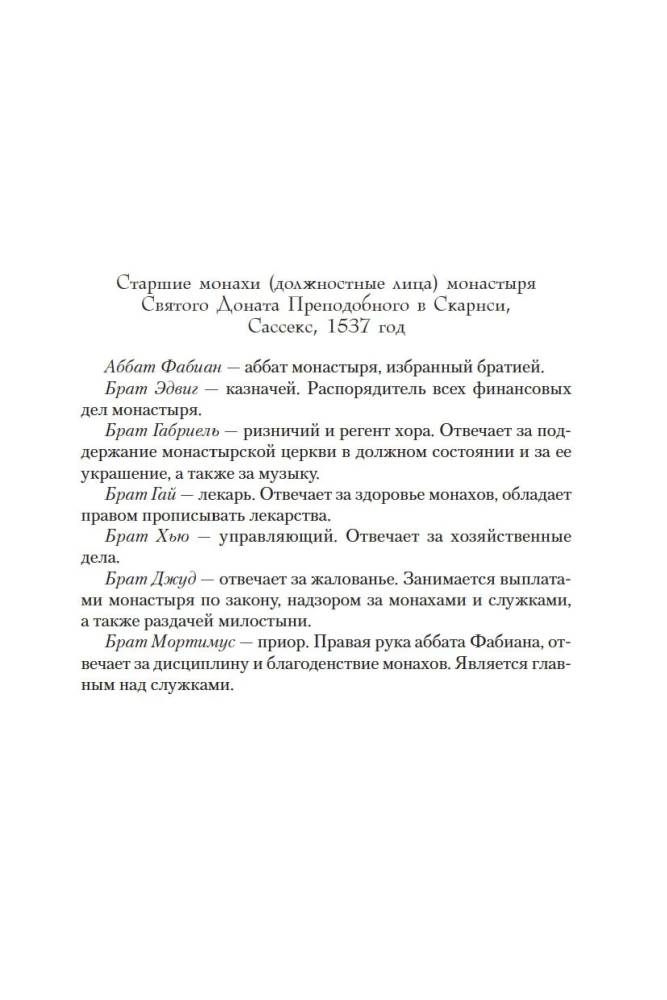 Старшие монахи (должностные лица) монастыря
Святого Доната Преподобного в Скарнси,
Сассекс, 1537 год

Аббат Фабиан — аббат монастыря, избранный братией.

Брат Эдвиг — казначей. Распорядитель всех финансовых дел монастыря.

Брат Габриель — ризничий и регент хора. Отвечает за поддержание монастырской церкви в должном состоянии и за ее украшение, а также за музыку.

Брат Гай — лекарь. Отвечает за здоровье монахов, обладает правом прописывать лекарства.

Брат Хью — управляющий. Отвечает за хозяйственные дела.

Брат Джуд — отвечает за жалованье. Занимается выплатами монастыря по закону, надзором за монахами и служками, а также раздачей милостыни.

Брат Мортимус — приор. Правая рука аббата Фабиана, отвечает за дисциплину и благоденствие монахов. Является главным над служками.